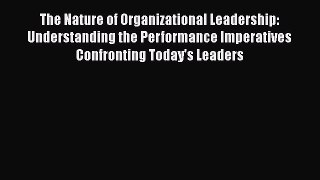 The Nature of Organizational Leadership: Understanding the Performance Imperatives Confronting Today's Leaders